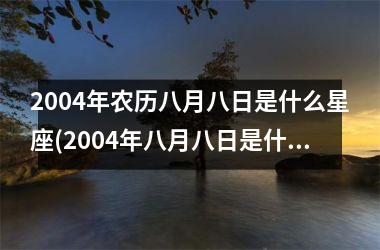 2004年农历八月八日是什么星座(2004年八月八日是什...